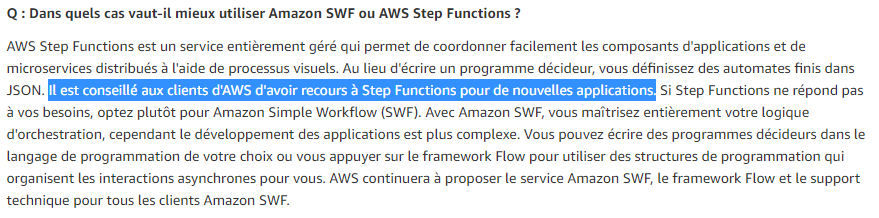 Q : Dans quels cas vaut-il mieux utiliser Amazon SWF ou AWS Step Functions ?

AWS Step Functions est un service entièrement géré qui permet de coordonner facilement les composants d'applications et de microservices distribués à l'aide de processus visuels. Au lieu d'écrire un programme décideur, vous définissez des automates finis dans JSON. Il est conseillé aux clients d'AWS d'avoir recours à Step Functions pour de nouvelles applications. Si Step Functions ne répond pas à vos besoins, optez plutôt pour Amazon Simple Workflow (SWF). Avec Amazon SWF, vous maîtrisez entièrement votre logique d'orchestration, cependant le développement des applications est plus complexe. Vous pouvez écrire des programmes décideurs dans le langage de programmation de votre choix ou vous appuyer sur le framework Flow pour utiliser des structures de programmation qui organisent les interactions asynchrones pour vous. AWS continuera à proposer le service Amazon SWF, le framework Flow et le support technique pour tous les clients Amazon SWF.